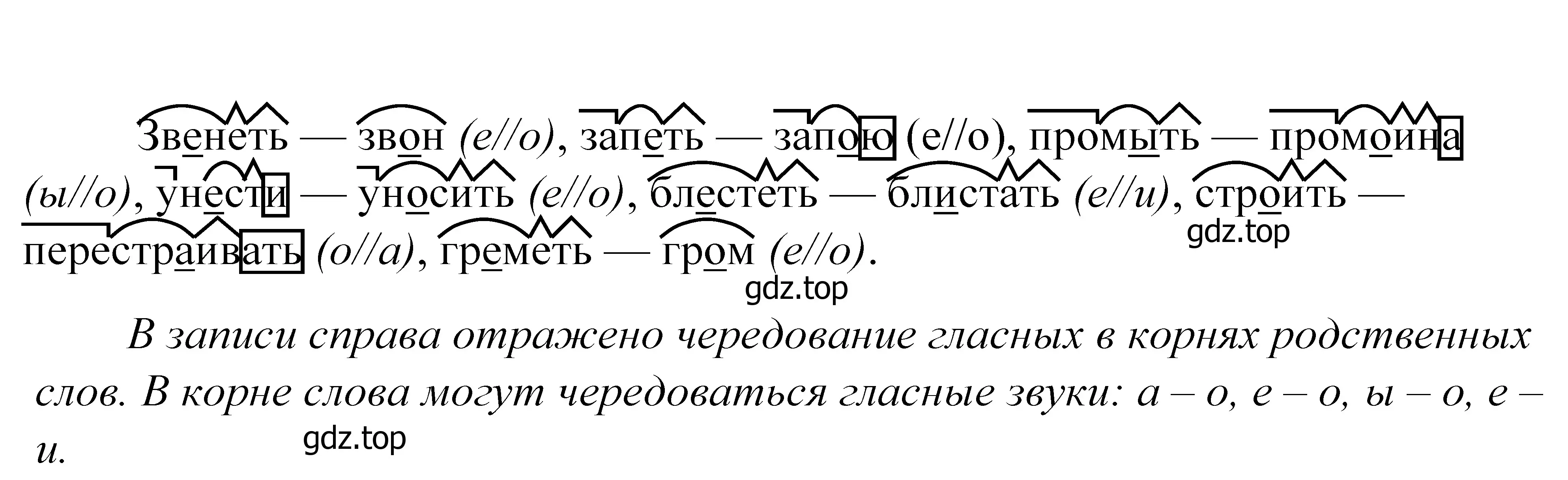 Звенеть — звон (е//о), запеть — запою (е//о), промыть — промоина (ы//о), унести — уносить (е//о), блестеть — блистать (е//и), строить — перестраивать (о//а), греметь — гром (е//о).

gdz.top

gdz.top

В записи справа отражено чередование гласных в корнях родственных слов. В корне слова могут чередоваться гласные звуки: а – о, е – о, ы – о, е – и.

gdz.top